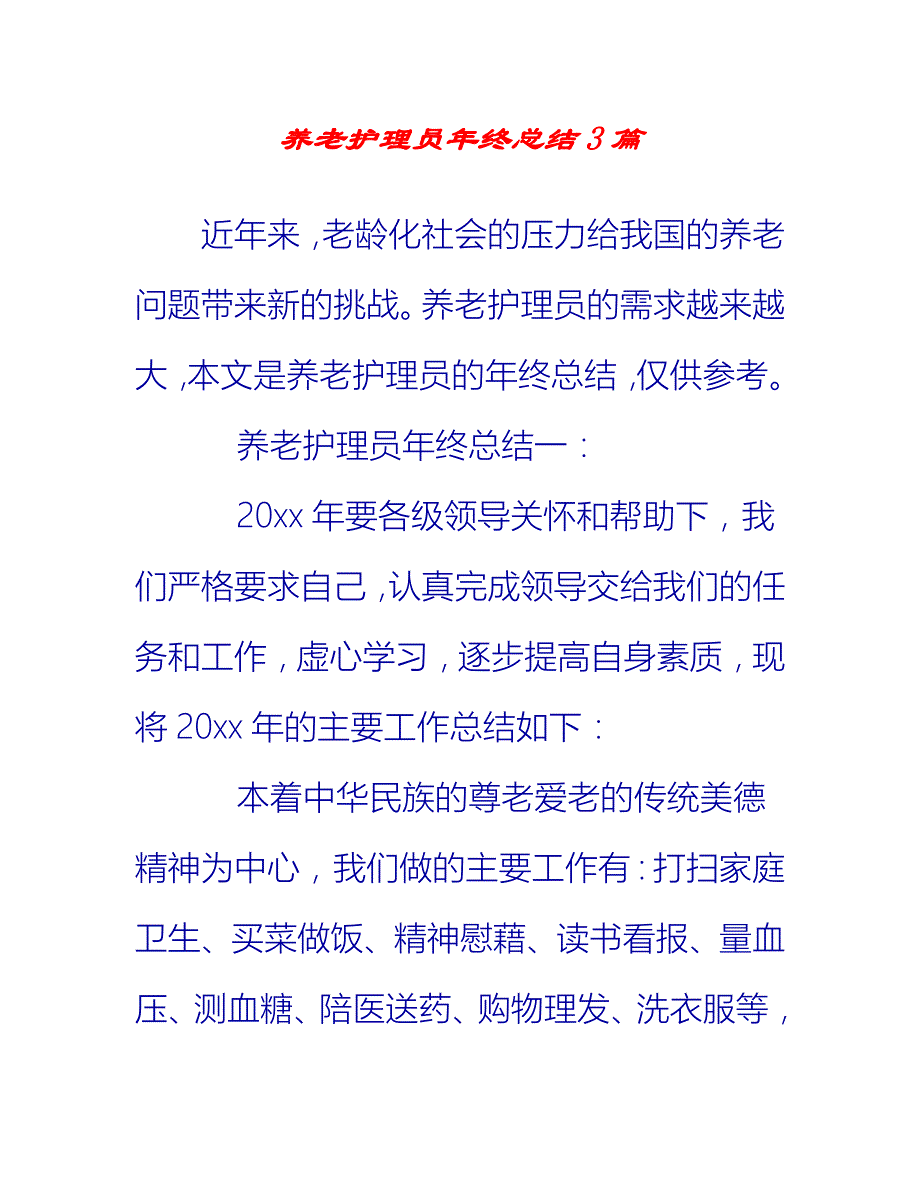 养老护理员年终总结3篇

近年来，老龄化社会的压力给我国的养老问题带来新的挑战。养老护理员的需求越来越大，本文是养老护理员的年终总结，仅供参考。

养老护理员年终总结一：

20xx年要各级领导关怀和帮助下，我们严格要求自己，认真完成领导交给我们的任务和工作，虚心学习，逐步提高自身素质，现将20xx年的主要工作总结如下：

本着中华民族的尊老爱老的传统美德精神为中心，我们做的主要工作有：打扫家庭卫生、买菜做饭、精神慰藉、读书看报、量血压、测血糖、陪医送药、购物理发、洗衣服等，